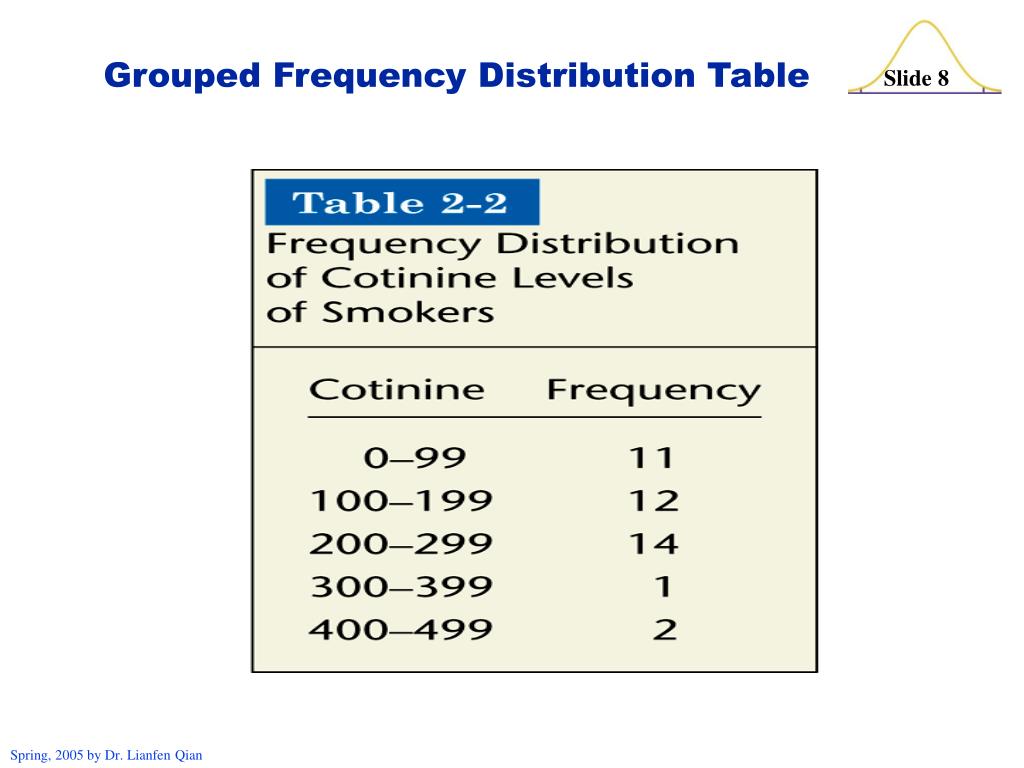 Grouped Frequency Distribution Table

Slide 8

Table 2-2

Frequency Distribution of Cotinine Levels of Smokers

| Cotinine | Frequency |
|---|---|
| 0–99 | 11 |
| 100–199 | 12 |
| 200–299 | 14 |
| 300–399 | 1 |
| 400–499 | 2 |

Spring, 2005 by Dr. Lianfen Qian